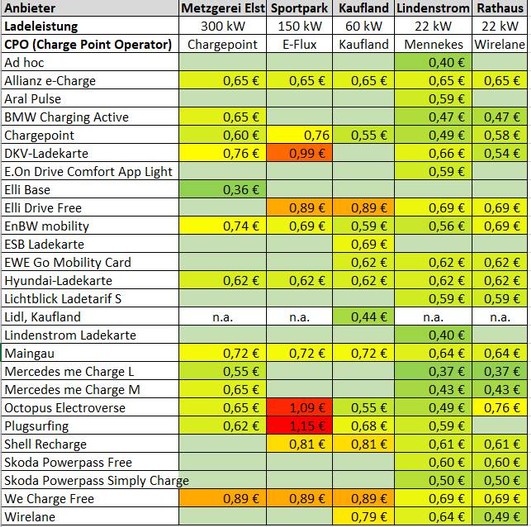 | Anbieter | Metzgerei Elst | Sportpark | Kaufland | Lindenstrom | Rathaus |
|---|---|---|---|---|---|
| Ladeleistung | 300 kW | 150 kW | 60 kW | 22 kW | 22 kW |
| CPO (Charge Point Operator) | Chargepoint | E-Flux | Kaufland | Mennekes | Wirelane |
| Ad hoc | | | | 0,40 € | |
| Allianz e-Charge | 0,65 € | 0,65 € | 0,65 € | 0,65 € | 0,65 € |
| Aral Pulse | | | | 0,59 € | |
| BMW Charging Active | 0,65 € | | | 0,47 € | 0,47 € |
| Chargepoint | 0,60 € | 0,76 | 0,55 € | 0,49 € | 0,58 € |
| DKV-Ladekarte | 0,76 € | 0,99 € | | 0,66 € | 0,54 € |
| E.On Drive Comfort App Light | | | | 0,59 € | |
| Elli Base | 0,36 € | | | | |
| Elli Drive Free | | 0,89 € | 0,89 € | 0,69 € | 0,69 € |
| EnBW mobility | 0,74 € | 0,69 € | 0,59 € | 0,56 € | 0,69 € |
| ESB Ladekarte | | | 0,69 € | | |
| EWE Go Mobility Card | | | 0,62 € | 0,62 € | 0,62 € |
| Hyundai-Ladekarte | 0,62 € | 0,62 € | 0,62 € | 0,62 € | 0,62 € |
| Lichtblick Ladetarif S | | | | 0,59 € | 0,59 € |
| Lidl, Kaufland | n.a. | n.a. | 0,44 € | n.a. | n.a. |
| Lindenstrom Ladekarte | | | | 0,40 € | |
| Maingau | 0,72 € | 0,72 € | 0,72 € | 0,64 € | 0,64 € |
| Mercedes me Charge L | 0,55 € | | | 0,37 € | 0,37 € |
| Mercedes me Charge M | 0,65 € | | | 0,43 € | 0,43 € |
| Octopus Electroverse | 0,65 € | 1,09 € | 0,55 € | 0,49 € | 0,76 € |
| Plugsurfing | 0,62 € | 1,15 € | 0,68 € | 0,59 € | |
| Shell Recharge | | 0,81 € | 0,81 € | 0,61 € | 0,61 € |
| Skoda Powerpass Free | | | | 0,60 € | 0,60 € |
| Skoda Powerpass Simply Charge | | | | 0,50 € | 0,50 € |
| We Charge Free | 0,89 € | 0,89 € | 0,89 € | 0,69 € | 0,69 € |
| Wirelane | | | 0,79 € | 0,64 € | 0,49 € |